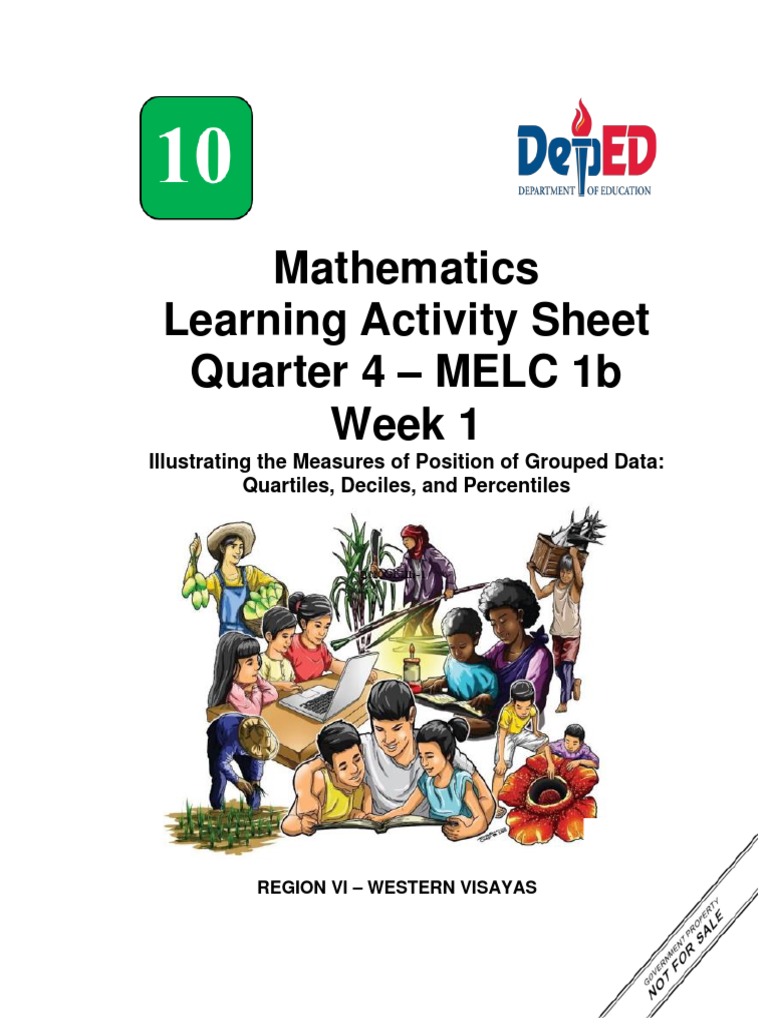 10

DepED
DEPARTMENT OF EDUCATION

Mathematics
Learning Activity Sheet
Quarter 4 – MELC 1b
Week 1

Illustrating the Measures of Position of Grouped Data:
Quartiles, Deciles, and Percentiles

REGION VI – WESTERN VISAYAS

GOVERNMENT PROPERTY
NOT FOR SALE